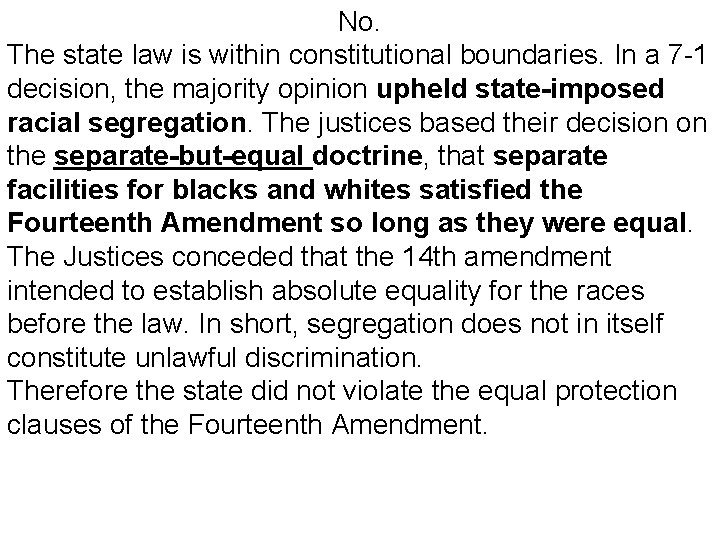 No.

The state law is within constitutional boundaries. In a 7-1 decision, the majority opinion upheld state-imposed racial segregation. The justices based their decision on the separate-but-equal doctrine, that separate facilities for blacks and whites satisfied the Fourteenth Amendment so long as they were equal. The Justices conceded that the 14th amendment intended to establish absolute equality for the races before the law. In short, segregation does not in itself constitute unlawful discrimination.

Therefore the state did not violate the equal protection clauses of the Fourteenth Amendment.